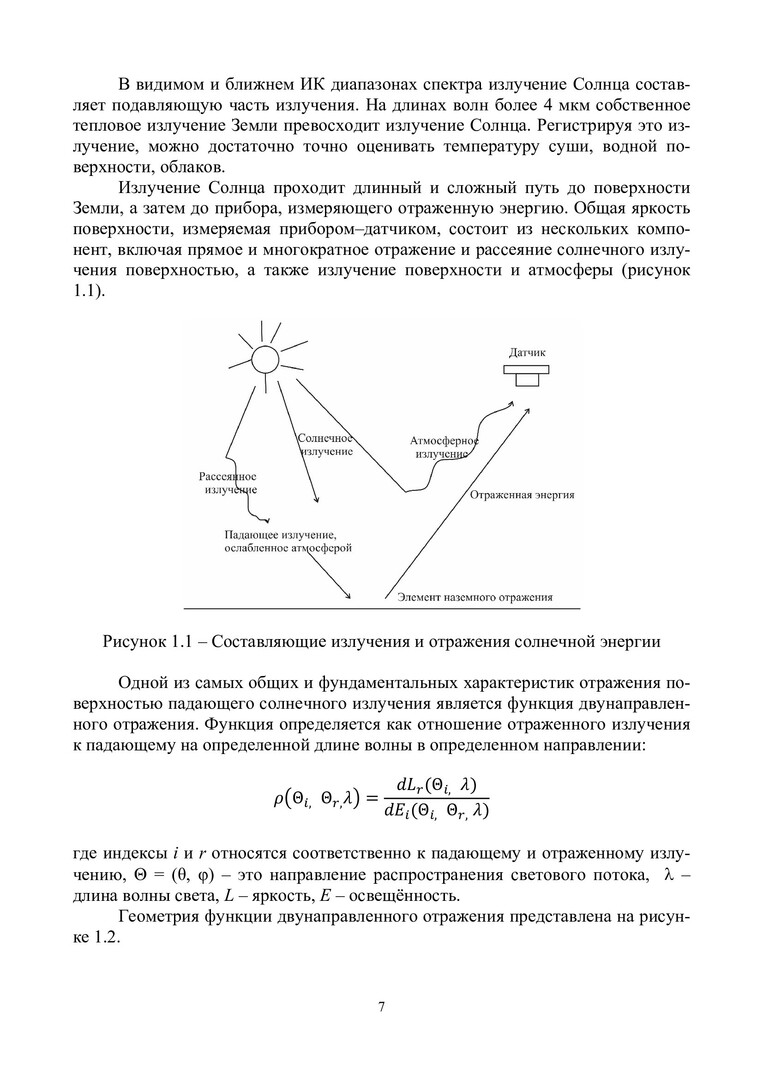 В видимом и ближнем ИК диапазонах спектра излучение Солнца составляет подавляющую часть излучения. На длинах волн более 4 мкм собственное тепловое излучение Земли превосходит излучение Солнца. Регистрируя это излучение, можно достаточно точно оценивать температуру суши, водной поверхности, облаков.

Излучение Солнца проходит длинный и сложный путь до поверхности Земли, а затем до прибора, измеряющего отраженную энергию. Общая яркость поверхности, измеряемая прибором–датчиком, состоит из нескольких компонент, включая прямое и многократное отражение и рассеяние солнечного излучения поверхностью, а также излучение поверхности и атмосферы (рисунок 1.1).

Датчик

Солнечное излучение

Атмосферное излучение

Рассеянное излучение

Отраженная энергия

Падающее излучение, ослабленное атмосферой

Элемент наземного отражения

Рисунок 1.1 – Составляющие излучения и отражения солнечной энергии

Одной из самых общих и фундаментальных характеристик отражения поверхностью падающего солнечного излучения является функция двунаправленного отражения. Функция определяется как отношение отраженного излучения к падающему на определенной длине волны в определенном направлении:

$\rho(\Theta_{i,}\ \Theta_{r,}\lambda) = \frac{dL_r(\Theta_{i,}\ \lambda)}{dE_i(\Theta_{i,}\ \Theta_{r,}\ \lambda)}$

где индексы $i$ и $r$ относятся соответственно к падающему и отраженному излучению, Θ = (θ, φ) – это направление распространения светового потока, λ – длина волны света, $L$ – яркость, $E$ – освещённость.

Геометрия функции двунаправленного отражения представлена на рисунке 1.2.

7